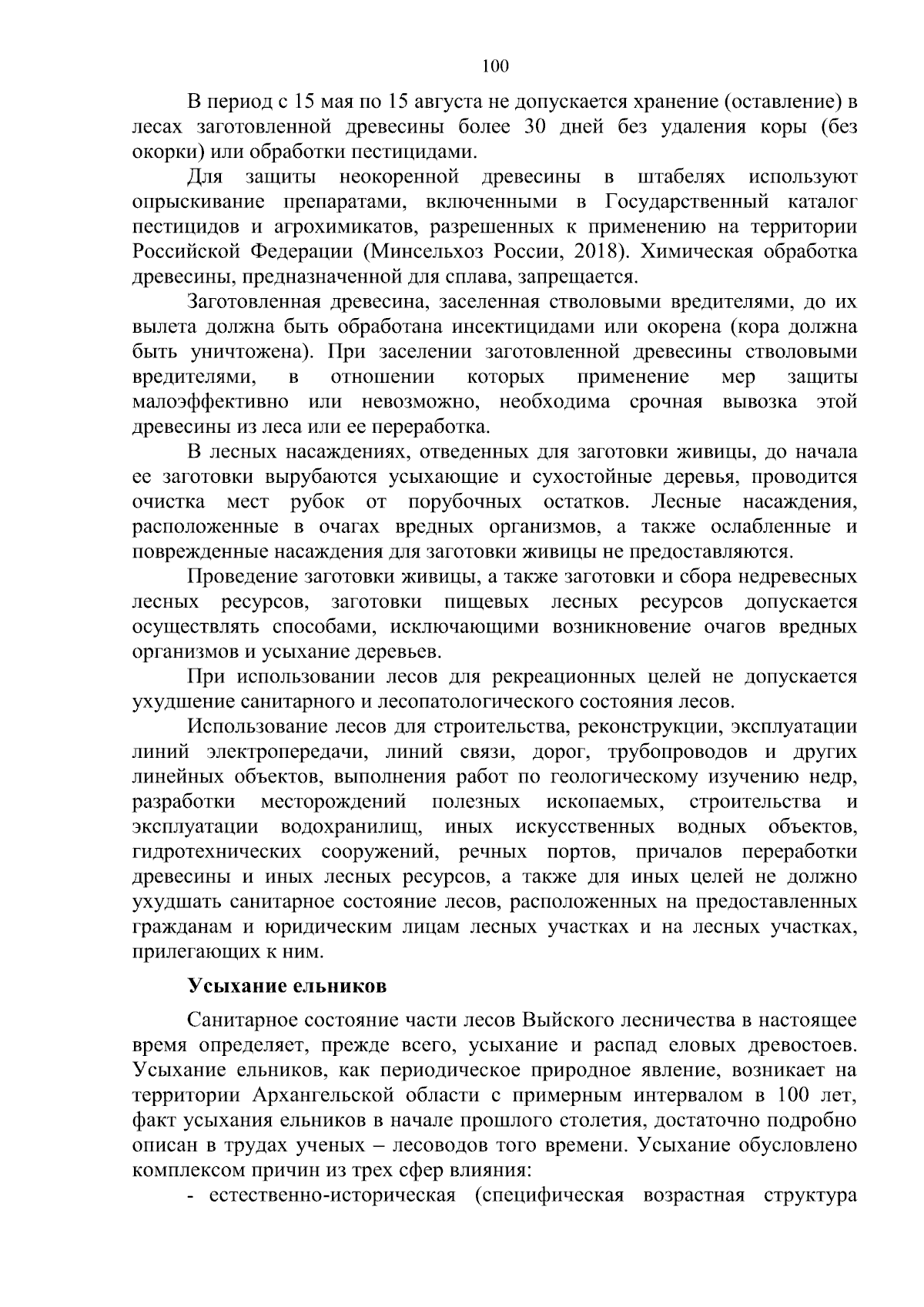 100

В период с 15 мая по 15 августа не допускается хранение (оставление) в лесах заготовленной древесины более 30 дней без удаления коры (без окорки) или обработки пестицидами.

Для защиты неокоренной древесины в штабелях используют опрыскивание препаратами, включенными в Государственный каталог пестицидов и агрохимикатов, разрешенных к применению на территории Российской Федерации (Минсельхоз России, 2018). Химическая обработка древесины, предназначенной для сплава, запрещается.

Заготовленная древесина, заселенная стволовыми вредителями, до их вылета должна быть обработана инсектицидами или окорена (кора должна быть уничтожена). При заселении заготовленной древесины стволовыми вредителями, в отношении которых применение мер защиты малоэффективно или невозможно, необходима срочная вывозка этой древесины из леса или ее переработка.

В лесных насаждениях, отведенных для заготовки живицы, до начала ее заготовки вырубаются усыхающие и сухостойные деревья, проводится очистка мест рубок от порубочных остатков. Лесные насаждения, расположенные в очагах вредных организмов, а также ослабленные и поврежденные насаждения для заготовки живицы не предоставляются.

Проведение заготовки живицы, а также заготовки и сбора недревесных лесных ресурсов, заготовки пищевых лесных ресурсов допускается осуществлять способами, исключающими возникновение очагов вредных организмов и усыхание деревьев.

При использовании лесов для рекреационных целей не допускается ухудшение санитарного и лесопатологического состояния лесов.

Использование лесов для строительства, реконструкции, эксплуатации линий электропередачи, линий связи, дорог, трубопроводов и других линейных объектов, выполнения работ по геологическому изучению недр, разработки месторождений полезных ископаемых, строительства и эксплуатации водохранилищ, иных искусственных водных объектов, гидротехнических сооружений, речных портов, причалов переработки древесины и иных лесных ресурсов, а также для иных целей не должно ухудшать санитарное состояние лесов, расположенных на предоставленных гражданам и юридическим лицам лесных участках и на лесных участках, прилегающих к ним.

Усыхание ельников

Санитарное состояние части лесов Выйского лесничества в настоящее время определяет, прежде всего, усыхание и распад еловых древостоев. Усыхание ельников, как периодическое природное явление, возникает на территории Архангельской области с примерным интервалом в 100 лет, факт усыхания ельников в начале прошлого столетия, достаточно подробно описан в трудах ученых – лесоводов того времени. Усыхание обусловлено комплексом причин из трех сфер влияния:

- естественно-историческая (специфическая возрастная структура